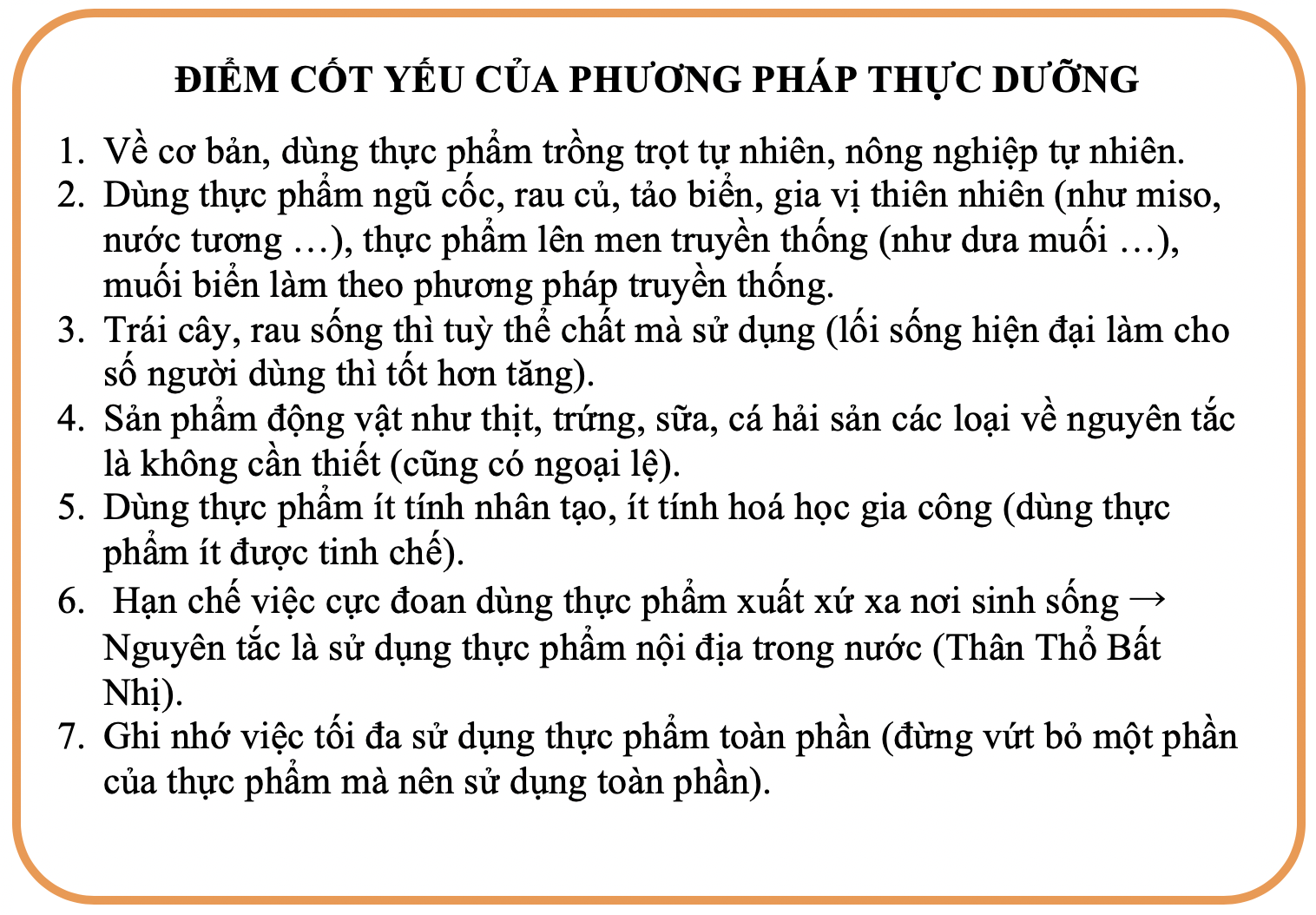 ĐIỂM CỐT YẾU CỦA PHƯƠNG PHÁP THỰC DƯỠNG

1. Về cơ bản, dùng thực phẩm trồng trọt tự nhiên, nông nghiệp tự nhiên.
2. Dùng thực phẩm ngũ cốc, rau củ, tảo biển, gia vị thiên nhiên (như miso, nước tương …), thực phẩm lên men truyền thống (như dưa muối …), muối biển làm theo phương pháp truyền thống.
3. Trái cây, rau sống thì tuỳ thể chất mà sử dụng (lối sống hiện đại làm cho số người dùng thì tốt hơn tăng).
4. Sản phẩm động vật như thịt, trứng, sữa, cá hải sản các loại về nguyên tắc là không cần thiết (cũng có ngoại lệ).
5. Dùng thực phẩm ít tính nhân tạo, ít tính hoá học gia công (dùng thực phẩm ít được tinh chế).
6. Hạn chế việc cực đoan dùng thực phẩm xuất xứ xa nơi sinh sống → Nguyên tắc là sử dụng thực phẩm nội địa trong nước (Thân Thổ Bất Nhị).
7. Ghi nhớ việc tối đa sử dụng thực phẩm toàn phần (đừng vứt bỏ một phần của thực phẩm mà nên sử dụng toàn phần).